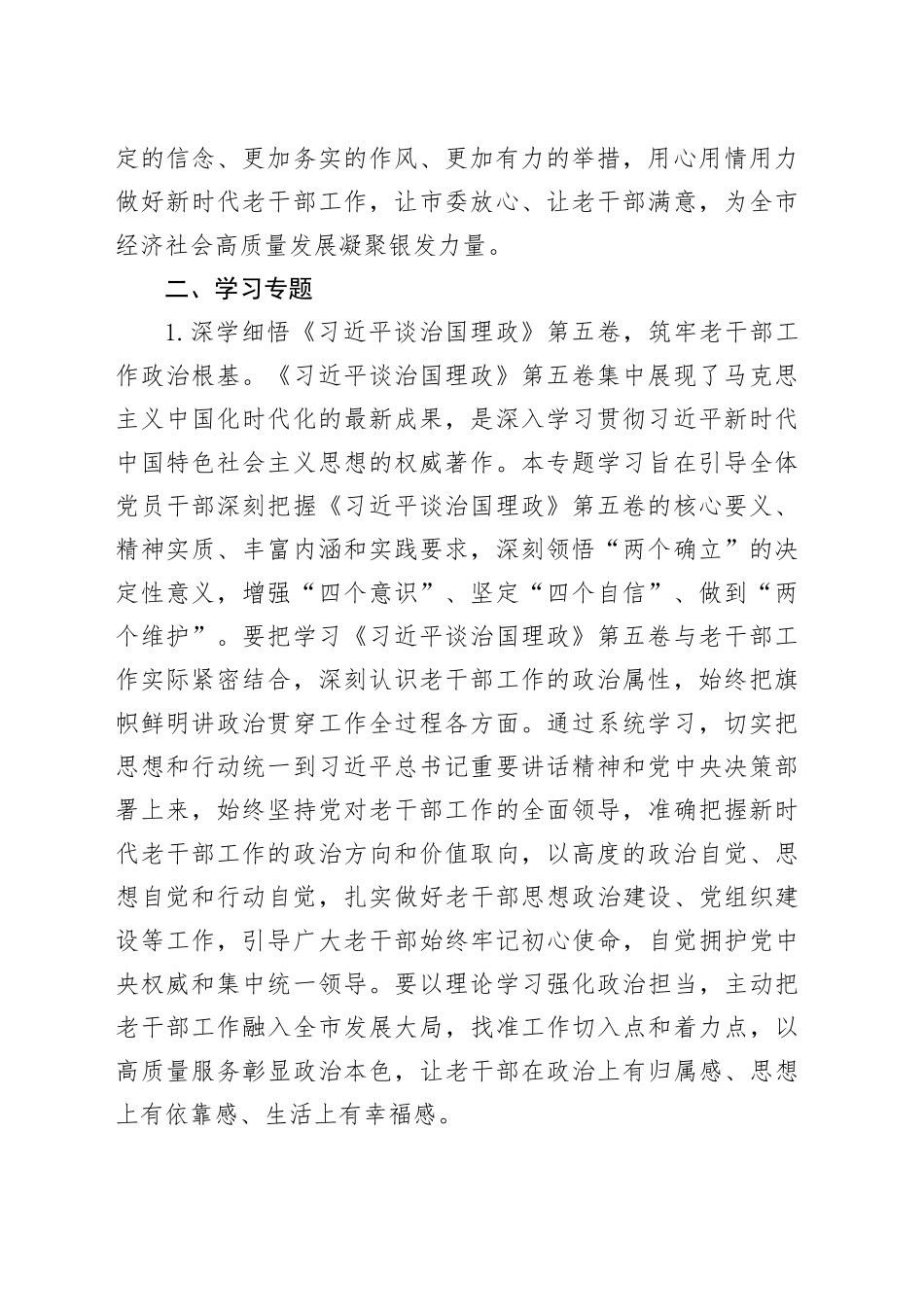 定的信念、更加务实的作风、更加有力的举措，用心用情用力做好新时代老干部工作，让市委放心、让老干部满意，为全市经济社会高质量发展凝聚银发力量。

二、学习专题

1.深学细悟《习近平谈治国理政》第五卷，筑牢老干部工作政治根基。《习近平谈治国理政》第五卷集中展现了马克思主义中国化时代化的最新成果，是深入学习贯彻习近平新时代中国特色社会主义思想的权威著作。本专题学习旨在引导全体党员干部深刻把握《习近平谈治国理政》第五卷的核心要义、精神实质、丰富内涵和实践要求，深刻领悟“两个确立”的决定性意义，增强“四个意识”、坚定“四个自信”、做到“两个维护”。要把学习《习近平谈治国理政》第五卷与老干部工作实际紧密结合，深刻认识老干部工作的政治属性，始终把旗帜鲜明讲政治贯穿工作全过程各方面。通过系统学习，切实把思想和行动统一到习近平总书记重要讲话精神和党中央决策部署上来，始终坚持党对老干部工作的全面领导，准确把握新时代老干部工作的政治方向和价值取向，以高度的政治自觉、思想自觉和行动自觉，扎实做好老干部思想政治建设、党组织建设等工作，引导广大老干部始终牢记初心使命，自觉拥护党中央权威和集中统一领导。要以理论学习强化政治担当，主动把老干部工作融入全市发展大局，找准工作切入点和着力点，以高质量服务彰显政治本色，让老干部在政治上有归属感、思想上有依靠感、生活上有幸福感。